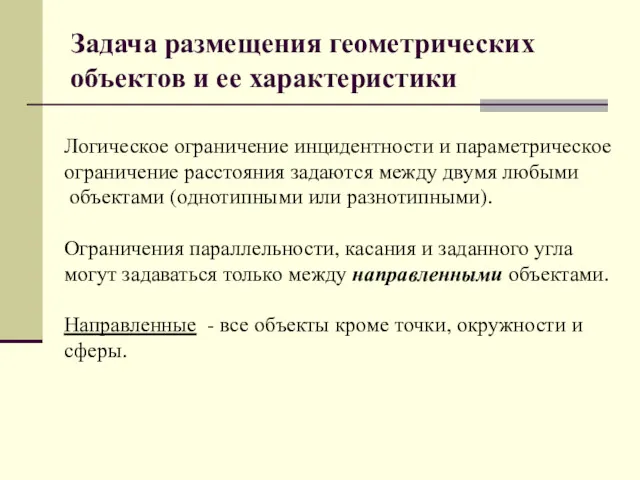 Задача размещения геометрических объектов и ее характеристики

Логическое ограничение инцидентности и параметрическое ограничение расстояния задаются между двумя любыми объектами (однотипными или разнотипными).

Ограничения параллельности, касания и заданного угла могут задаваться только между направленными объектами.

Направленные - все объекты кроме точки, окружности и сферы.